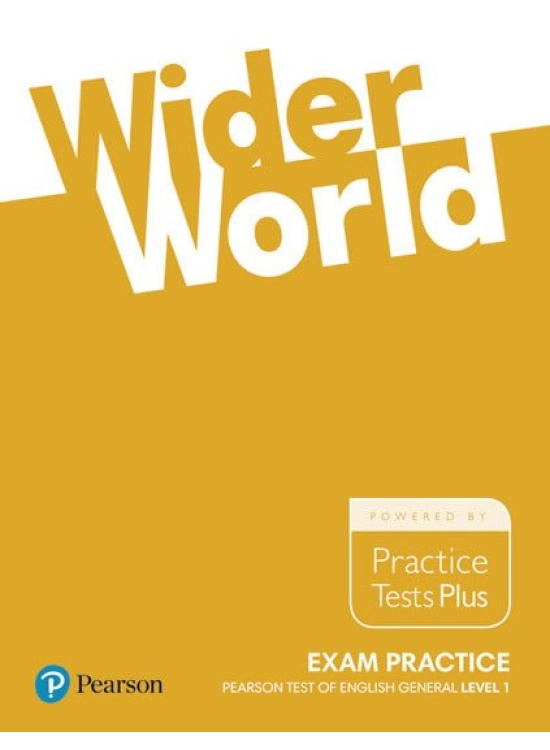 Wider World

POWERED BY

Practice Tests Plus

EXAM PRACTICE

PEARSON TEST OF ENGLISH GENERAL LEVEL 1

Pearson